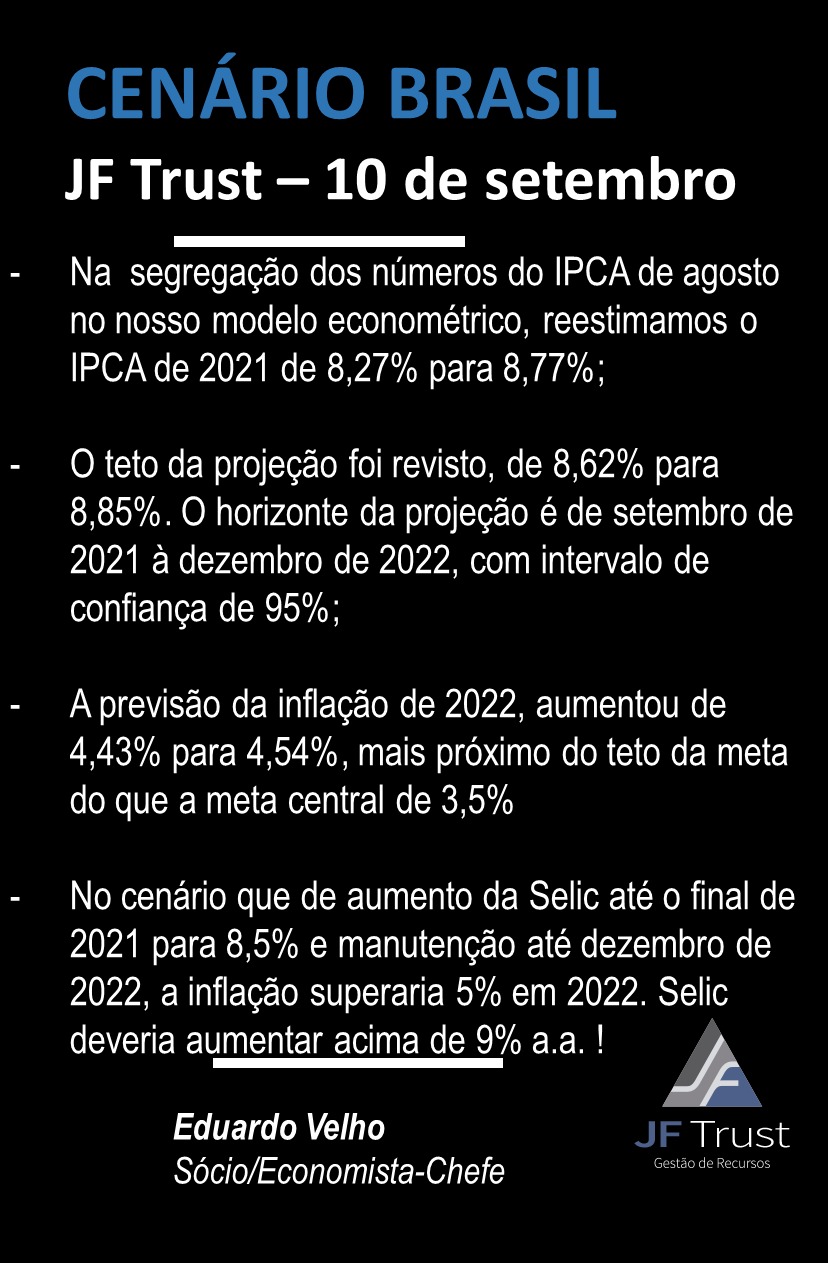 CENÁRIO BRASIL
JF Trust – 10 de setembro

- Na segregação dos números do IPCA de agosto no nosso modelo econométrico, reestimamos o IPCA de 2021 de 8,27% para 8,77%;

- O teto da projeção foi revisto, de 8,62% para 8,85%. O horizonte da projeção é de setembro de 2021 à dezembro de 2022, com intervalo de confiança de 95%;

- A previsão da inflação de 2022, aumentou de 4,43% para 4,54%, mais próximo do teto da meta do que a meta central de 3,5%

- No cenário que de aumento da Selic até o final de 2021 para 8,5% e manutenção até dezembro de 2022, a inflação superaria 5% em 2022. Selic deveria aumentar acima de 9% a.a. !

Eduardo Velho
Sócio/Economista-Chefe

JF Trust
Gestão de Recursos